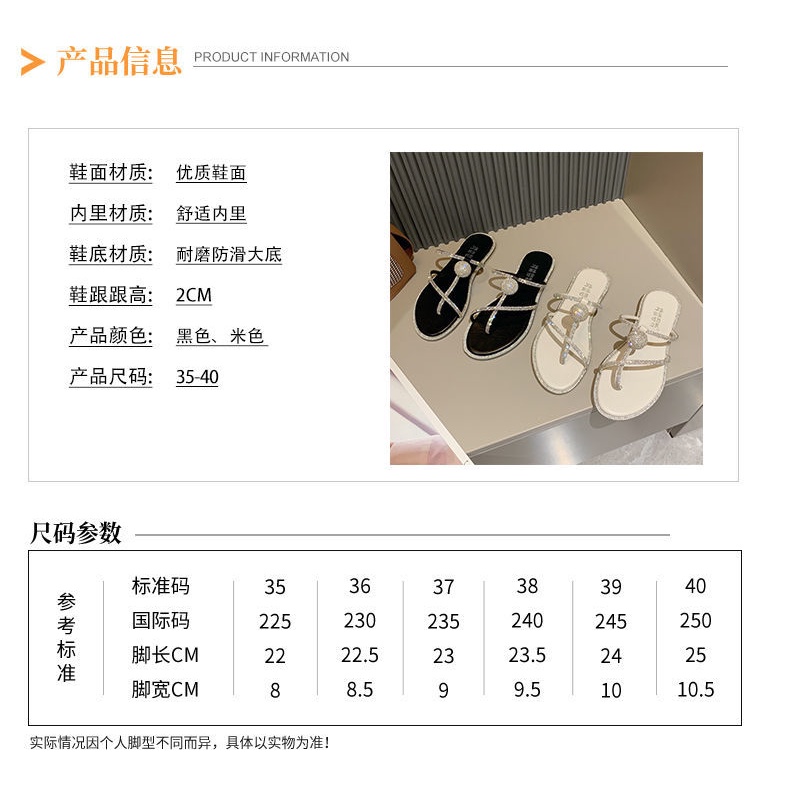 产品信息 PRODUCT INFORMATION

鞋面材质: 优质鞋面
内里材质: 舒适内里
鞋底材质: 耐磨防滑大底
鞋跟跟高: 2CM
产品颜色: 黑色、米色
产品尺码: 35-40

尺码参数

| 参考标准 | 标准码 | 35 | 36 | 37 | 38 | 39 | 40 |
|---|---|---|---|---|---|---|---|
| | 国际码 | 225 | 230 | 235 | 240 | 245 | 250 |
| | 脚长CM | 22 | 22.5 | 23 | 23.5 | 24 | 25 |
| | 脚宽CM | 8 | 8.5 | 9 | 9.5 | 10 | 10.5 |

实际情况因个人脚型不同而异，具体以实物为准!